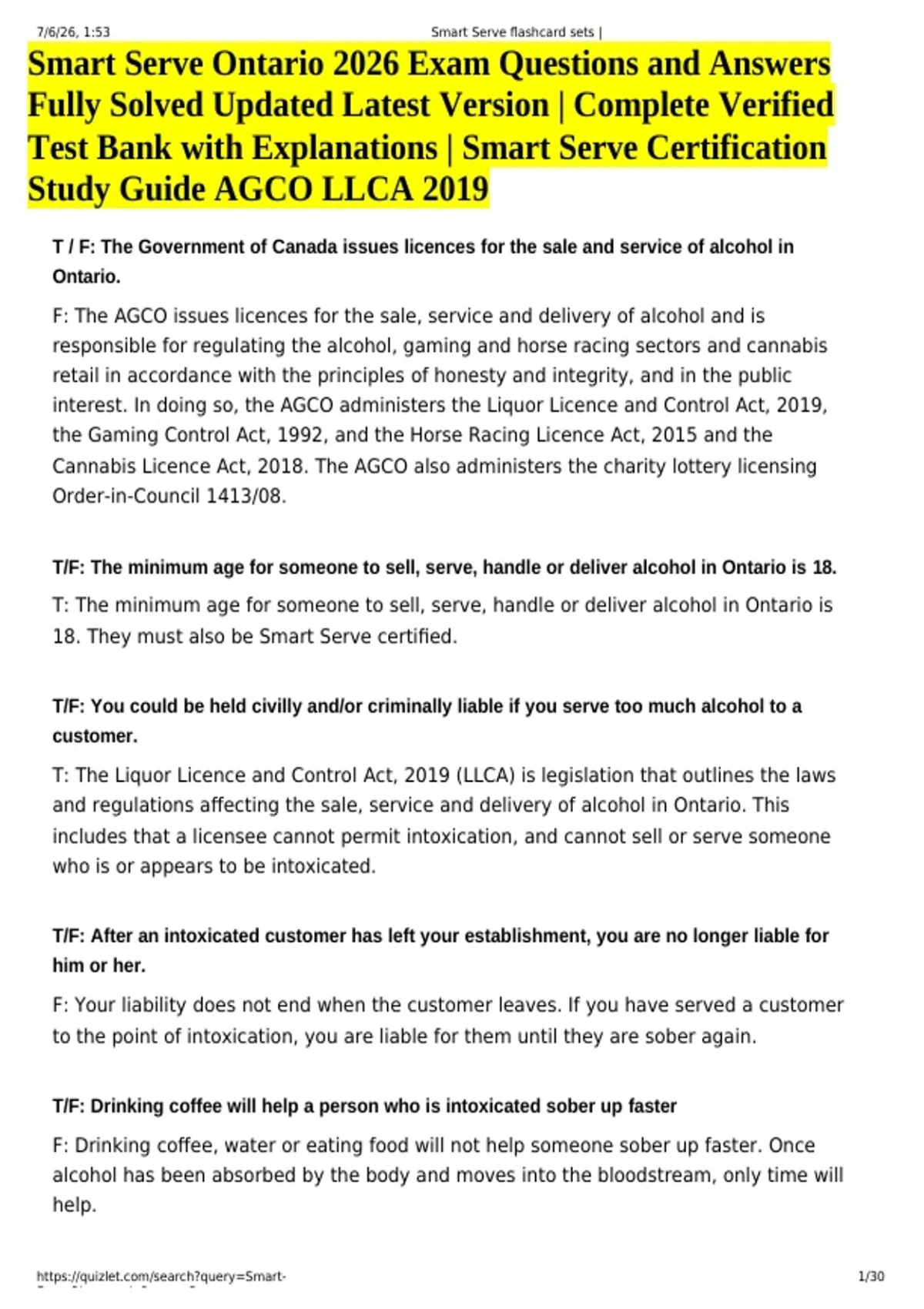 7/6/26, 1:53 Smart Serve flashcard sets |

Smart Serve Ontario 2026 Exam Questions and Answers Fully Solved Updated Latest Version | Complete Verified Test Bank with Explanations | Smart Serve Certification Study Guide AGCO LLCA 2019

T / F: The Government of Canada issues licences for the sale and service of alcohol in Ontario.

F: The AGCO issues licences for the sale, service and delivery of alcohol and is responsible for regulating the alcohol, gaming and horse racing sectors and cannabis retail in accordance with the principles of honesty and integrity, and in the public interest. In doing so, the AGCO administers the Liquor Licence and Control Act, 2019, the Gaming Control Act, 1992, and the Horse Racing Licence Act, 2015 and the Cannabis Licence Act, 2018. The AGCO also administers the charity lottery licensing Order-in-Council 1413/08.

T/F: The minimum age for someone to sell, serve, handle or deliver alcohol in Ontario is 18.

T: The minimum age for someone to sell, serve, handle or deliver alcohol in Ontario is 18. They must also be Smart Serve certified.

T/F: You could be held civilly and/or criminally liable if you serve too much alcohol to a customer.

T: The Liquor Licence and Control Act, 2019 (LLCA) is legislation that outlines the laws and regulations affecting the sale, service and delivery of alcohol in Ontario. This includes that a licensee cannot permit intoxication, and cannot sell or serve someone who is or appears to be intoxicated.

T/F: After an intoxicated customer has left your establishment, you are no longer liable for him or her.

F: Your liability does not end when the customer leaves. If you have served a customer to the point of intoxication, you are liable for them until they are sober again.

T/F: Drinking coffee will help a person who is intoxicated sober up faster

F: Drinking coffee, water or eating food will not help someone sober up faster. Once alcohol has been absorbed by the body and moves into the bloodstream, only time will help.

https://quizlet.com/search?query=Smart- 1/30